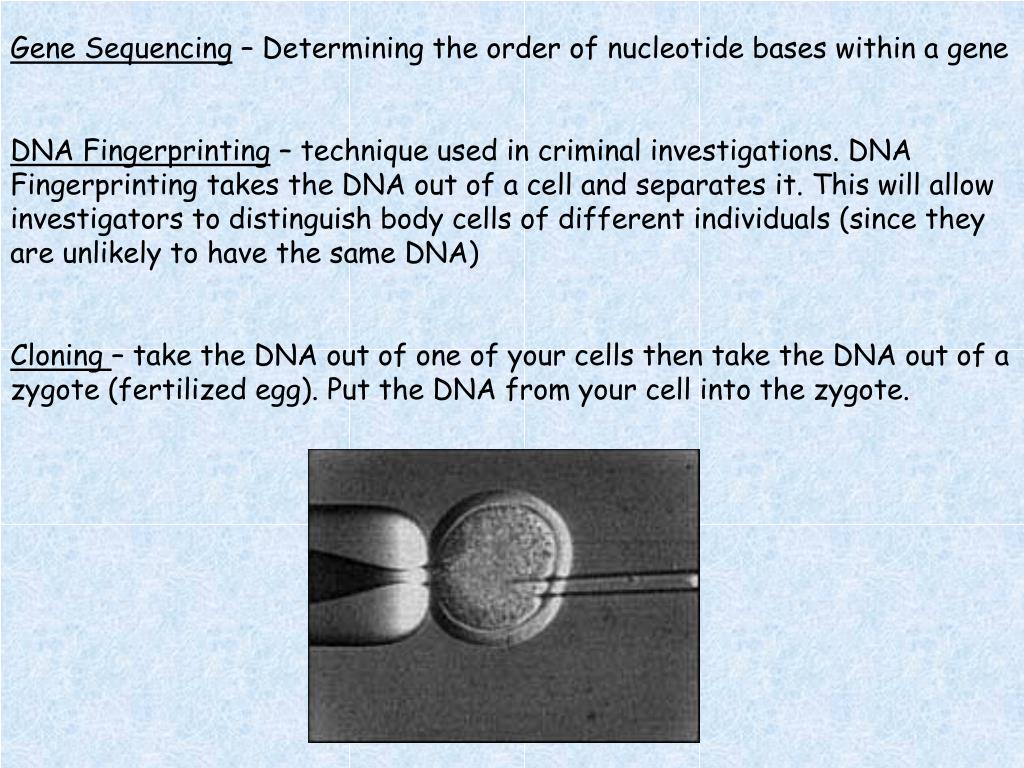 Gene Sequencing – Determining the order of nucleotide bases within a gene

DNA Fingerprinting – technique used in criminal investigations. DNA Fingerprinting takes the DNA out of a cell and separates it. This will allow investigators to distinguish body cells of different individuals (since they are unlikely to have the same DNA)

Cloning – take the DNA out of one of your cells then take the DNA out of a zygote (fertilized egg). Put the DNA from your cell into the zygote.